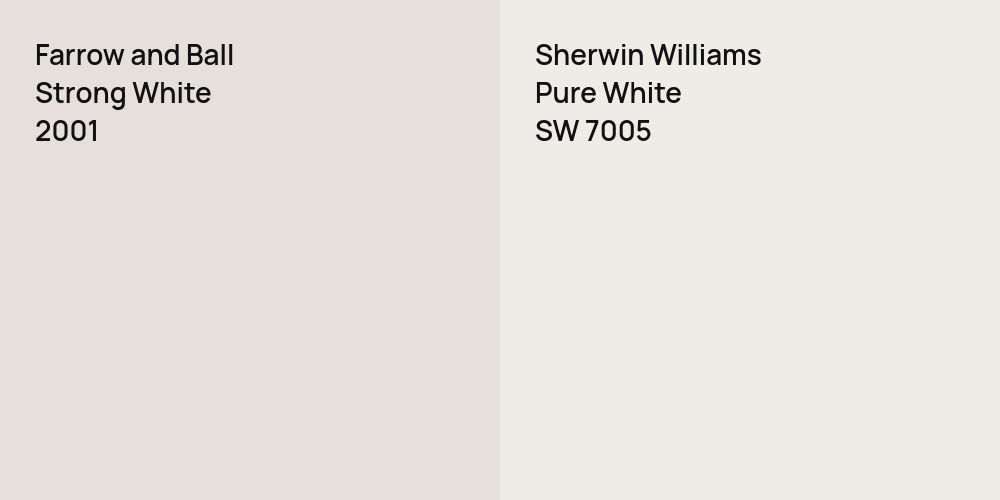 Farrow and Ball
Strong White
2001

Sherwin Williams
Pure White
SW 7005